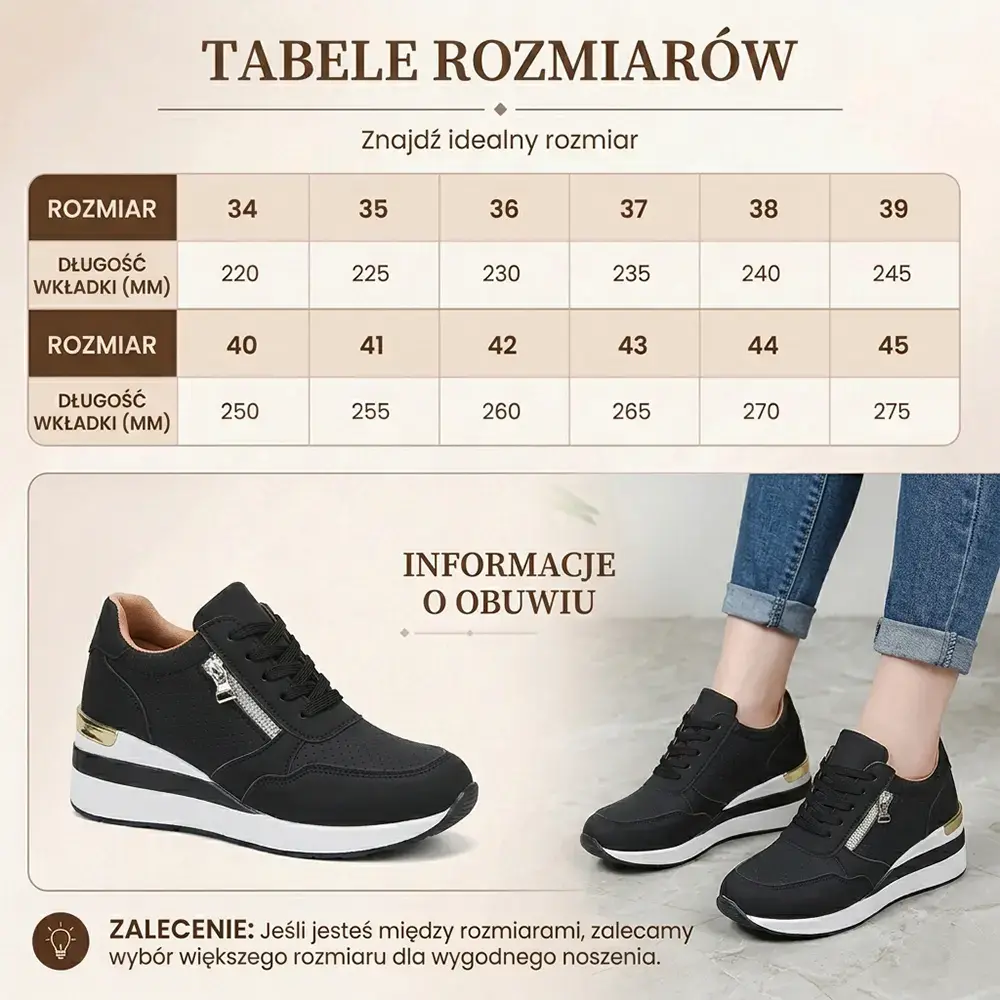 TABELE ROZMIARÓW

Znajdź idealny rozmiar

| ROZMIAR | 34 | 35 | 36 | 37 | 38 | 39 |
|---|---|---|---|---|---|---|
| DŁUGOŚĆ WKŁADKI (MM) | 220 | 225 | 230 | 235 | 240 | 245 |
| ROZMIAR | 40 | 41 | 42 | 43 | 44 | 45 |
| DŁUGOŚĆ WKŁADKI (MM) | 250 | 255 | 260 | 265 | 270 | 275 |

INFORMACJE O OBUWIU

ZALECENIE: Jeśli jesteś między rozmiarami, zalecamy wybór większego rozmiaru dla wygodnego noszenia.